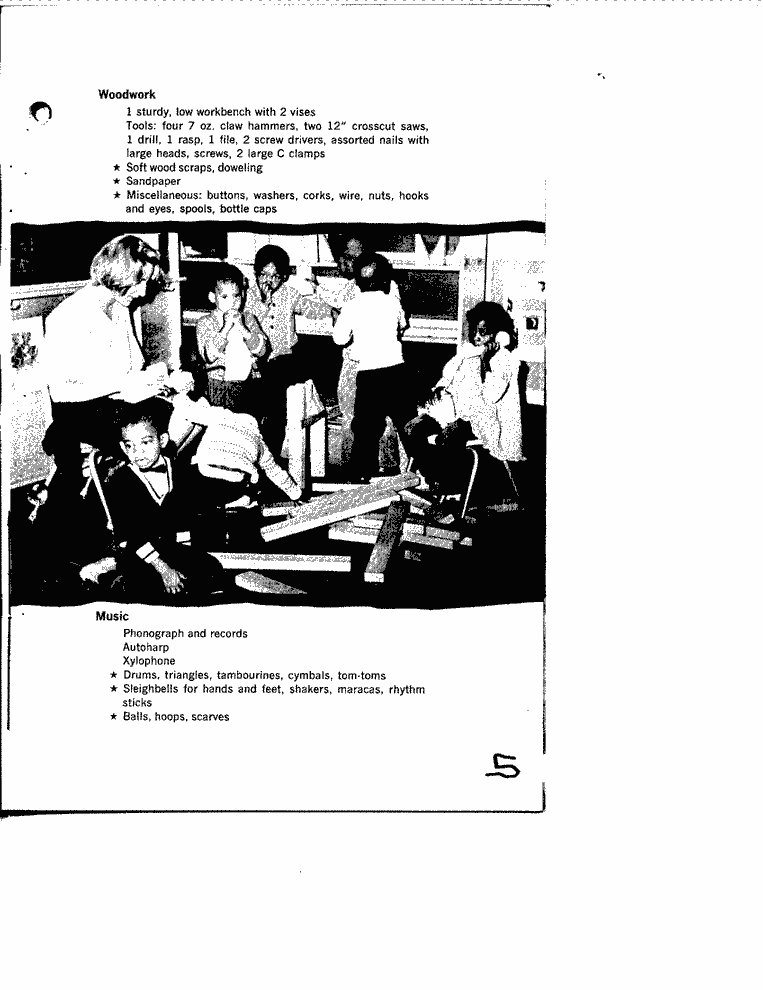 Woodwork

1 sturdy, low workbench with 2 vises
Tools: four 7 oz. claw hammers, two 12" crosscut saws, 1 drill, 1 rasp, 1 file, 2 screw drivers, assorted nails with large heads, screws, 2 large C clamps
★ Soft wood scraps, doweling
★ Sandpaper
★ Miscellaneous: buttons, washers, corks, wire, nuts, hooks and eyes, spools, bottle caps

Music

Phonograph and records
Autoharp
Xylophone
★ Drums, triangles, tambourines, cymbals, tom-toms
★ Sleighbells for hands and feet, shakers, maracas, rhythm sticks
★ Balls, hoops, scarves

5